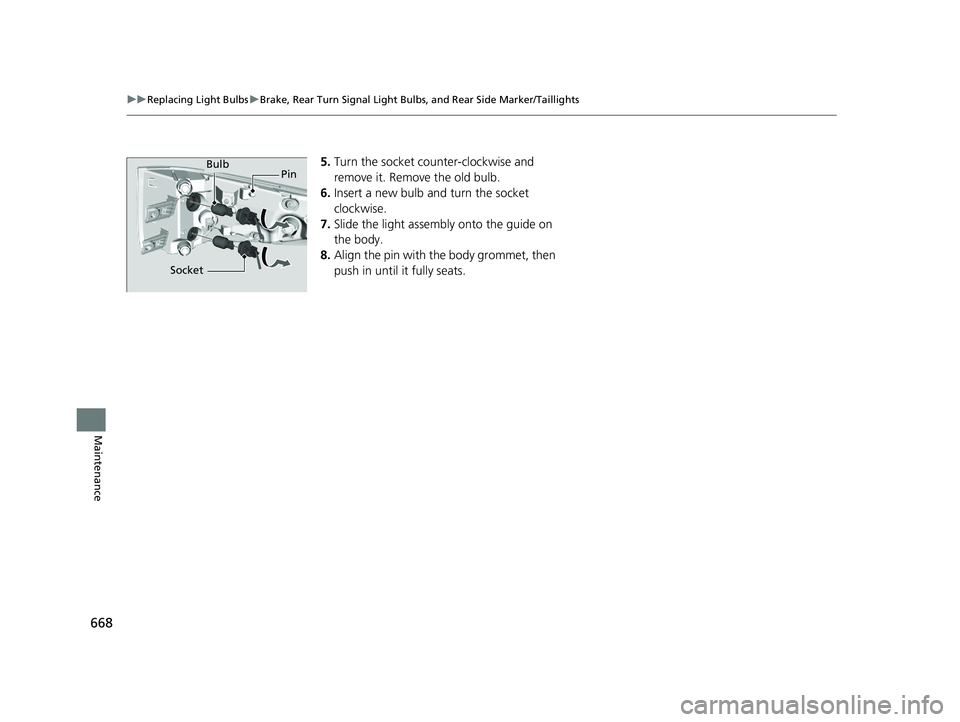 ▶▶Replacing Light Bulbs▶Brake, Rear Turn Signal Light Bulbs, and Rear Side Marker/Taillights

Bulb
Pin
Socket

5. Turn the socket counter-clockwise and remove it. Remove the old bulb.
6. Insert a new bulb and turn the socket clockwise.
7. Slide the light assembly onto the guide on the body.
8. Align the pin with the body grommet, then push in until it fully seats.

Maintenance

668

carmanualsonline.info